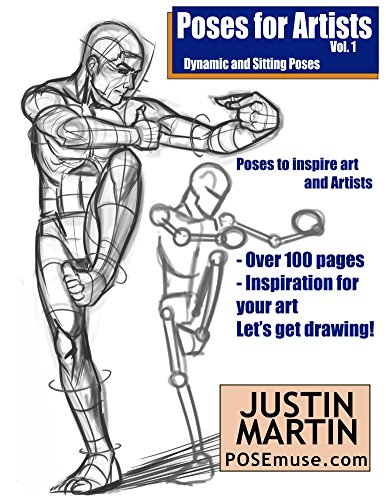 Poses for Artists
Vol. 1
Dynamic and Sitting Poses

Poses to inspire art and Artists

- Over 100 pages
- Inspiration for your art
Let's get drawing!

JUSTIN
MARTIN
POSEmuse.com